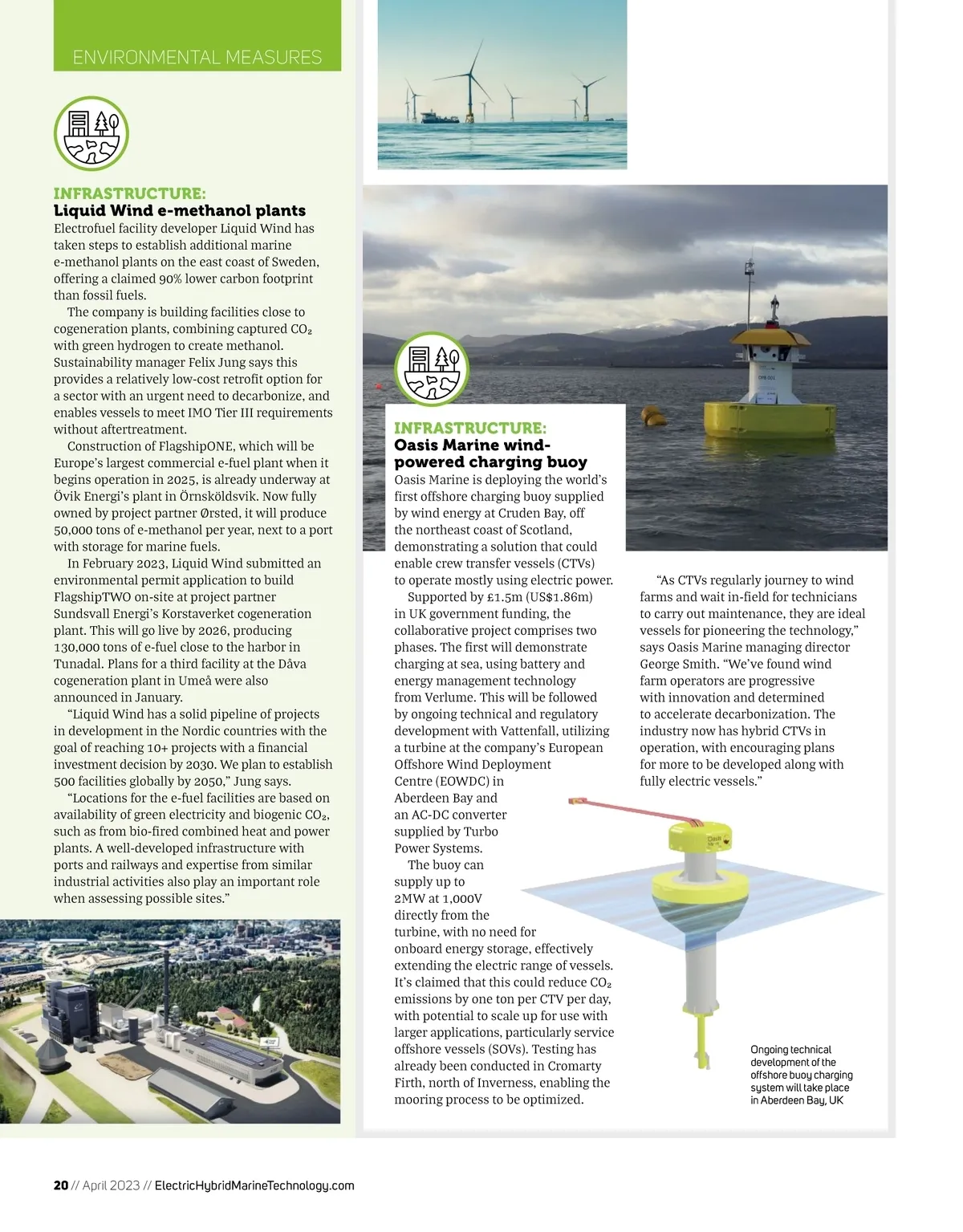 ENVIRONMENTAL MEASURES

INFRASTRUCTURE:
Liquid Wind e-methanol plants

Electrofuel facility developer Liquid Wind has taken steps to establish additional marine e-methanol plants on the east coast of Sweden, offering a claimed 90% lower carbon footprint than fossil fuels.

The company is building facilities close to cogeneration plants, combining captured $CO_2$ with green hydrogen to create methanol. Sustainability manager Felix Jung says this provides a relatively low-cost retrofit option for a sector with an urgent need to decarbonize, and enables vessels to meet IMO Tier III requirements without aftertreatment.

Construction of FlagshipONE, which will be Europe's largest commercial e-fuel plant when it begins operation in 2025, is already underway at Övik Energi's plant in Örnsköldsvik. Now fully owned by project partner Ørsted, it will produce 50,000 tons of e-methanol per year, next to a port with storage for marine fuels.

In February 2023, Liquid Wind submitted an environmental permit application to build FlagshipTWO on-site at project partner Sundsvall Energi's Korstaverket cogeneration plant. This will go live by 2026, producing 130,000 tons of e-fuel close to the harbor in Tunadal. Plans for a third facility at the Dåva cogeneration plant in Umeå were also announced in January.

"Liquid Wind has a solid pipeline of projects in development in the Nordic countries with the goal of reaching 10+ projects with a financial investment decision by 2030. We plan to establish 500 facilities globally by 2050," Jung says.

"Locations for the e-fuel facilities are based on availability of green electricity and biogenic $CO_2$, such as from bio-fired combined heat and power plants. A well-developed infrastructure with ports and railways and expertise from similar industrial activities also play an important role when assessing possible sites."

INFRASTRUCTURE:
Oasis Marine wind-powered charging buoy

Oasis Marine is deploying the world's first offshore charging buoy supplied by wind energy at Cruden Bay, off the northeast coast of Scotland, demonstrating a solution that could enable crew transfer vessels (CTVs) to operate mostly using electric power.

Supported by £1.5m (US$1.86m) in UK government funding, the collaborative project comprises two phases. The first will demonstrate charging at sea, using battery and energy management technology from Verlume. This will be followed by ongoing technical and regulatory development with Vattenfall, utilizing a turbine at the company's European Offshore Wind Deployment Centre (EOWDC) in Aberdeen Bay and an AC-DC converter supplied by Turbo Power Systems.

The buoy can supply up to 2MW at 1,000V directly from the turbine, with no need for onboard energy storage, effectively extending the electric range of vessels. It's claimed that this could reduce $CO_2$ emissions by one ton per CTV per day, with potential to scale up for use with larger applications, particularly service offshore vessels (SOVs). Testing has already been conducted in Cromarty Firth, north of Inverness, enabling the mooring process to be optimized.

"As CTVs regularly journey to wind farms and wait in-field for technicians to carry out maintenance, they are ideal vessels for pioneering the technology," says Oasis Marine managing director George Smith. "We've found wind farm operators are progressive with innovation and determined to accelerate decarbonization. The industry now has hybrid CTVs in operation, with encouraging plans for more to be developed along with fully electric vessels."

Ongoing technical development of the offshore buoy charging system will take place in Aberdeen Bay, UK

20 // April 2023 // ElectricHybridMarineTechnology.com